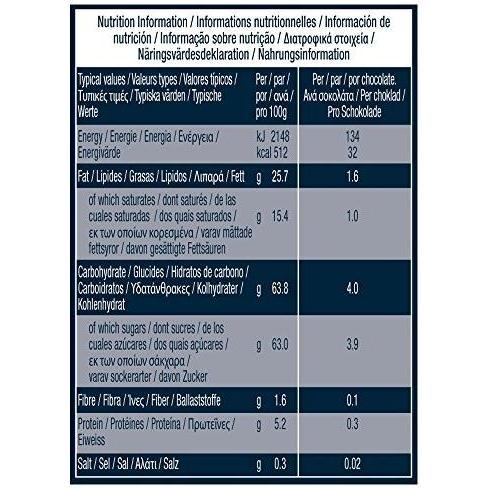 Nutrition Information / Informations nutritionnelles / Información de nutrición / Informação sobre nutrição / Διατροφικά στοιχεία / Näringsvärdesdeklaration / Nahrungsinformation

| Typical values / Valeurs types / Valores típicos / Τυπικές τιμές / Typiska värden / Typische Werte | Per / par / por / ανά / pro 100g | Per / par / por chocolate. Ανά σοκολάτα / Per choklad / Pro Schokolade |
|---|---|---|
| Energy / Energie / Energia / Ενέργεια / Energivärde | kJ 2148 kcal 512 | 134 32 |
| Fat / Lipides / Grasas / Lipidos / Λιπαρά / Fett | g 25.7 | 1.6 |
| of which saturates / dont saturés / de las cuales saturadas / dos quais saturados / εκ των οποίων κορεσμένα / varav mättade fettsyror / davon gesättigte Fettsäuren | g 15.4 | 1.0 |
| Carbohydrate / Glucides / Hidratos de carbono / Carboidratos / Υδατάνθρακες / Kolhydrater / Kohlenhydrat | g 63.8 | 4.0 |
| of which sugars / dont sucres / de los cuales azúcares / dos quais açúcares / εκ των οποίων σάκχαρα / varav sockerarter / davon Zucker | g 63.0 | 3.9 |
| Fibre / Fibra / Ίνες / Fiber / Ballaststoffe | g 1.6 | 0.1 |
| Protein / Protéines / Proteína / Πρωτεΐνες / Eiweiss | g 5.2 | 0.3 |
| Salt / Sel / Sal / Αλάτι / Salz | g 0.3 | 0.02 |